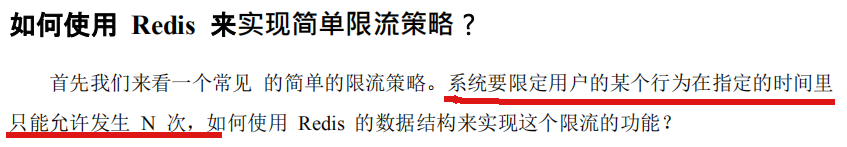 如何使用 Redis 来实现简单限流策略？

首先我们来看一个常见 的简单的限流策略。系统要限定用户的某个行为在指定的时间里只能允许发生 N 次，如何使用 Redis 的数据结构来实现这个限流的功能？